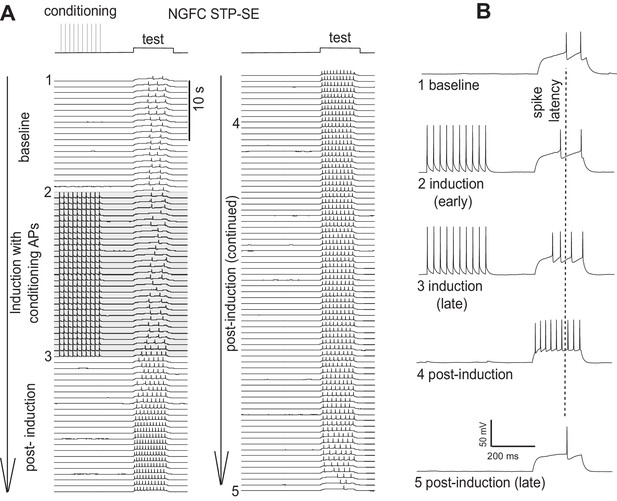 A

conditioning

NGFC STP-SE

test

1

10 s

baseline

2

Induction with conditioning APs

3

post- induction

test

4

post-induction (continued)

5

B

1 baseline

spike latency

2 induction (early)

3 induction (late)

4 post-induction

50 mV

200 ms

5 post-induction (late)